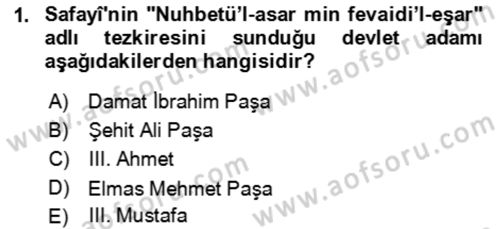 1. Safayî'nin "Nuhbetü'l-asar min fevaidi'l-eşar" adlı tezkiresini sunduğu devlet adamı aşağıdakilerden hangisidir?

A) Damat İbrahim Paşa
B) Şehit Ali Paşa
C) III. Ahmet
D) Elmas Mehmet Paşa
E) III. Mustafa

www.aofsoru.com
www.aofsoru.com
www.aofsoru.com
www.aofsoru.com